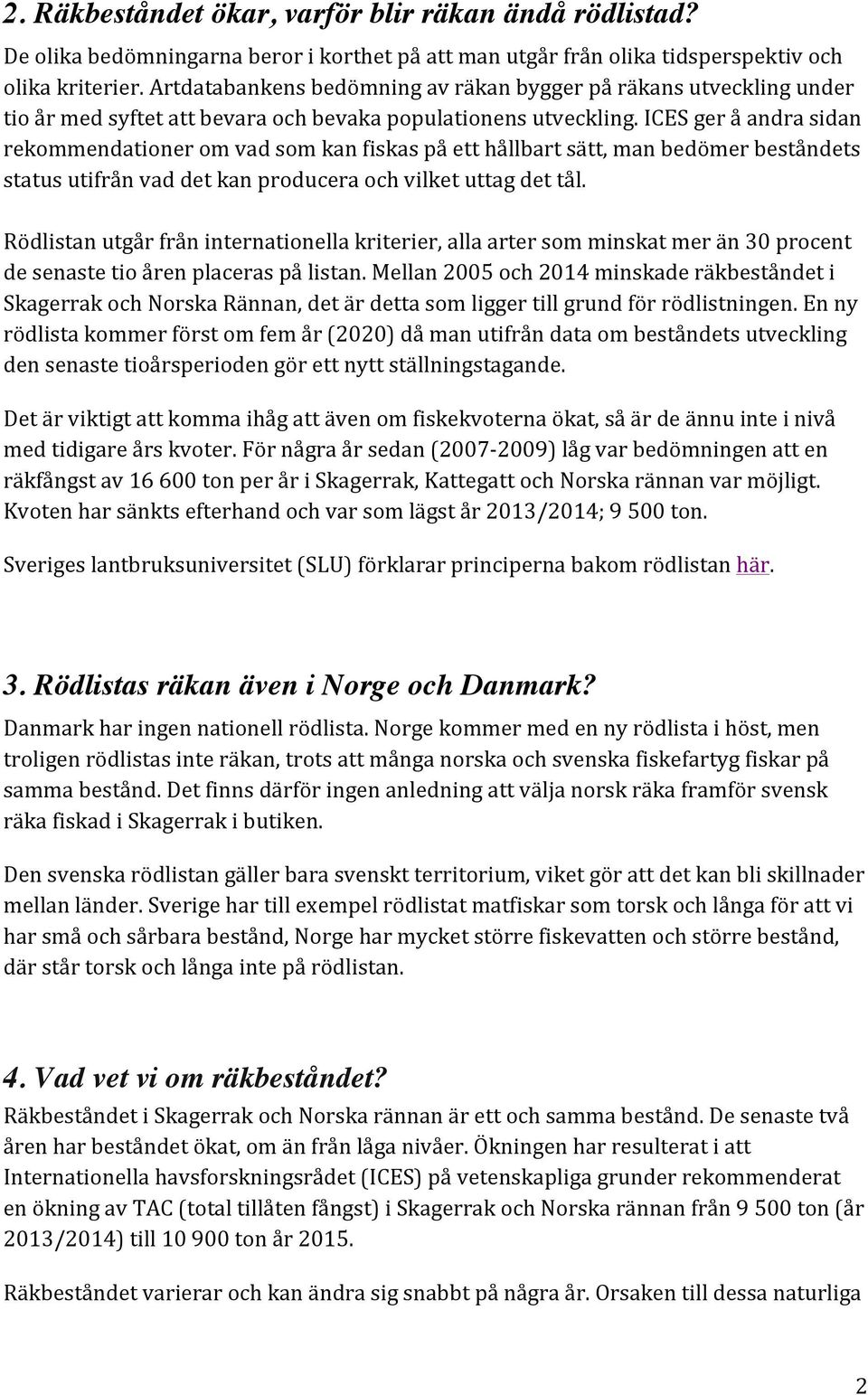 2. Räkbeståndet ökar, varför blir räkan ändå rödlistad?
De olika bedömningarna beror i korthet på att man utgår från olika tidsperspektiv och olika kriterier. Artdatabankens bedömning av räkan bygger på räkans utveckling under tio år med syftet att bevara och bevaka populationens utveckling. ICES ger å andra sidan rekommendationer om vad som kan fiskas på ett hållbart sätt, man bedömer beståndets status utifrån vad det kan producera och vilket uttag det tål.

Rödlistan utgår från internationella kriterier, alla arter som minskat mer än 30 procent de senaste tio åren placeras på listan. Mellan 2005 och 2014 minskade räkbeståndet i Skagerrak och Norska Rännan, det är detta som ligger till grund för rödlistningen. En ny rödlista kommer först om fem år (2020) då man utifrån data om beståndets utveckling den senaste tioårsperioden gör ett nytt ställningstagande.

Det är viktigt att komma ihåg att även om fiskekvoterna ökat, så är de ännu inte i nivå med tidigare års kvoter. För några år sedan (2007-2009) låg var bedömningen att en räkfångst av 16 600 ton per år i Skagerrak, Kattegatt och Norska rännan var möjligt. Kvoten har sänkts efterhand och var som lägst år 2013/2014; 9 500 ton.

Sveriges lantbruksuniversitet (SLU) förklarar principerna bakom rödlistan här.

3. Rödlistas räkan även i Norge och Danmark?
Danmark har ingen nationell rödlista. Norge kommer med en ny rödlista i höst, men troligen rödlistas inte räkan, trots att många norska och svenska fiskefartyg fiskar på samma bestånd. Det finns därför ingen anledning att välja norsk räka framför svensk räka fiskad i Skagerrak i butiken.

Den svenska rödlistan gäller bara svenskt territorium, viket gör att det kan bli skillnader mellan länder. Sverige har till exempel rödlistat matfiskar som torsk och långa för att vi har små och sårbara bestånd, Norge har mycket större fiskevatten och större bestånd, där står torsk och långa inte på rödlistan.

4. Vad vet vi om räkbeståndet?
Räkbeståndet i Skagerrak och Norska rännan är ett och samma bestånd. De senaste två åren har beståndet ökat, om än från låga nivåer. Ökningen har resulterat i att Internationella havsforskningsrådet (ICES) på vetenskapliga grunder rekommenderat en ökning av TAC (total tillåten fångst) i Skagerrak och Norska rännan från 9 500 ton (år 2013/2014) till 10 900 ton år 2015.

Räkbeståndet varierar och kan ändra sig snabbt på några år. Orsaken till dessa naturliga

2